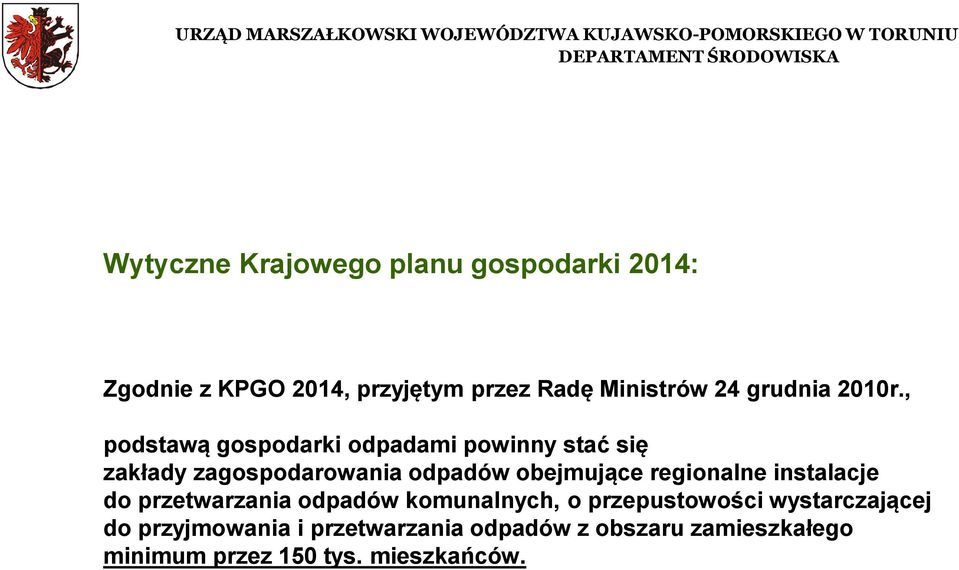 URZĄD MARSZAŁKOWSKI WOJEWÓDZTWA KUJAWSKO-POMORSKIEGO W TORUNIU
DEPARTAMENT ŚRODOWISKA

Wytyczne Krajowego planu gospodarki 2014:

Zgodnie z KPGO 2014, przyjętym przez Radę Ministrów 24 grudnia 2010r.,

podstawą gospodarki odpadami powinny stać się zakłady zagospodarowania odpadów obejmujące regionalne instalacje do przetwarzania odpadów komunalnych, o przepustowości wystarczającej do przyjmowania i przetwarzania odpadów z obszaru zamieszkałego minimum przez 150 tys. mieszkańców.